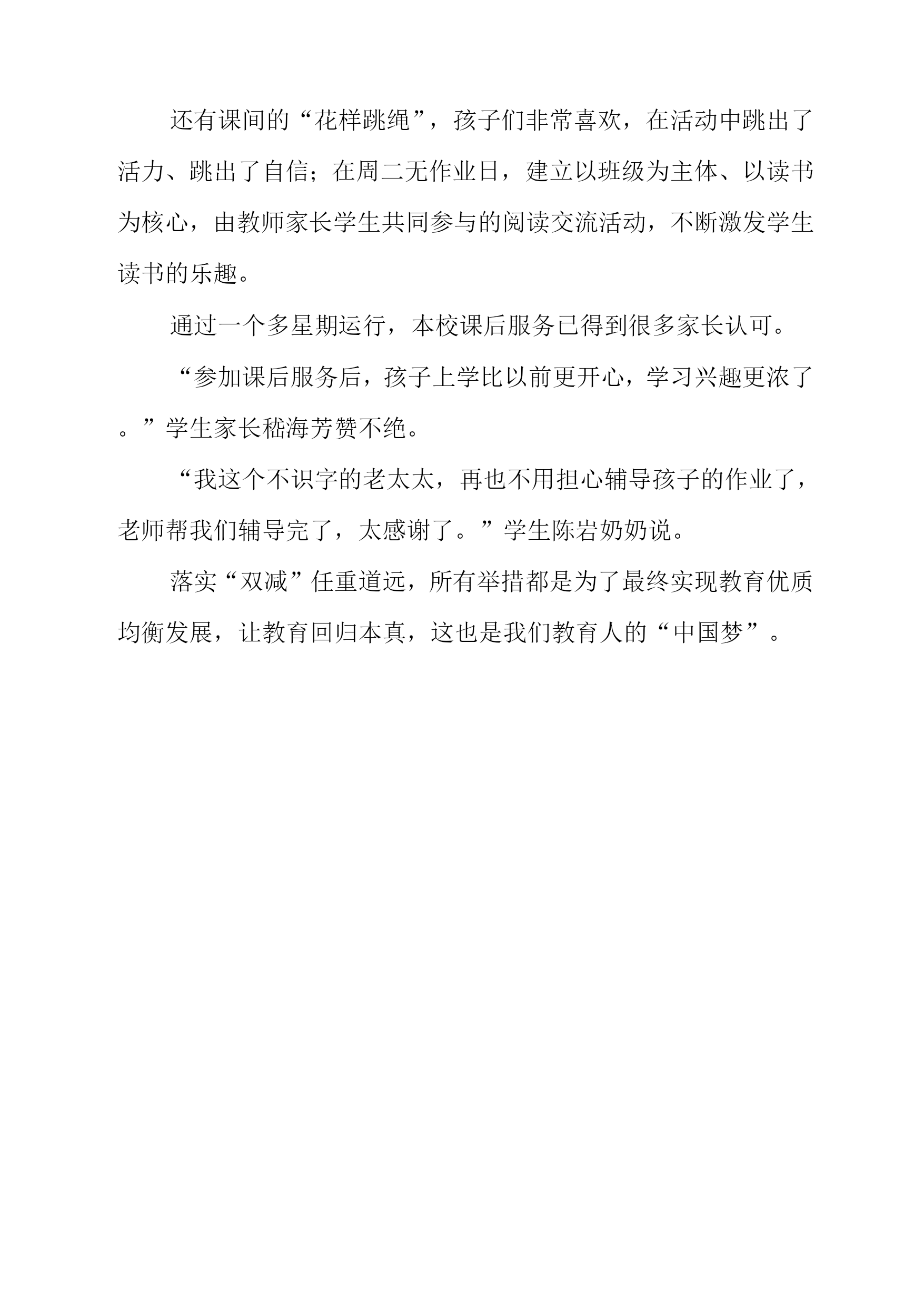 还有课间的“花样跳绳”，孩子们非常喜欢，在活动中跳出了活力、跳出了自信；在周二无作业日，建立以班级为主体、以读书为核心，由教师家长学生共同参与的阅读交流活动，不断激发学生读书的乐趣。

通过一个多星期运行，本校课后服务已得到很多家长认可。

“参加课后服务后，孩子上学比以前更开心，学习兴趣更浓了。”学生家长嵇海芳赞不绝。

“我这个不识字的老太太，再也不用担心辅导孩子的作业了，老师帮我们辅导完了，太感谢了。”学生陈岩奶奶说。

落实“双减”任重道远，所有举措都是为了最终实现教育优质均衡发展，让教育回归本真，这也是我们教育人的“中国梦”。